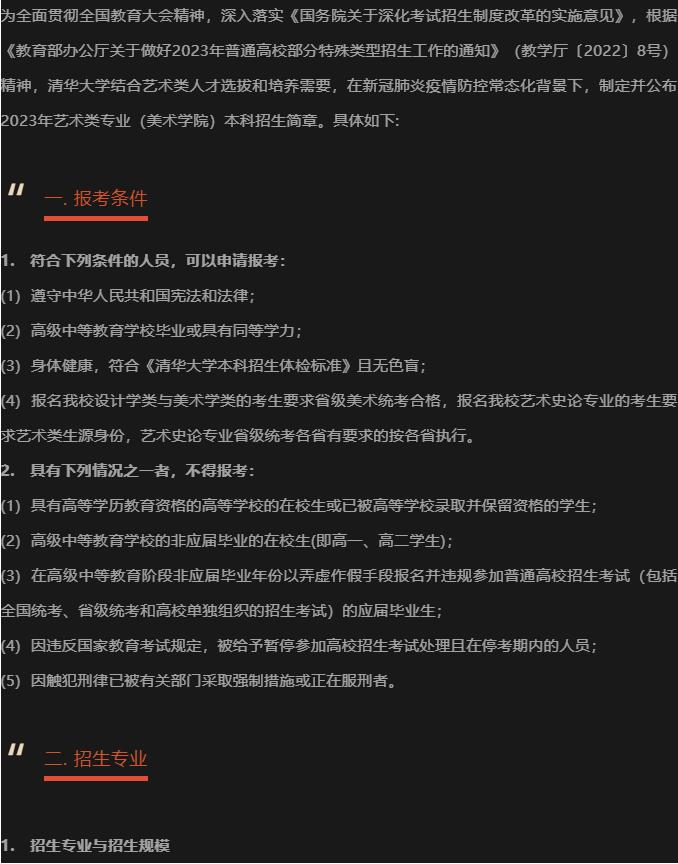 为全面贯彻全国教育大会精神，深入落实《国务院关于深化考试招生制度改革的实施意见》，根据《教育部办公厅关于做好2023年普通高校部分特殊类型招生工作的通知》（教学厅〔2022〕8号）精神，清华大学结合艺术类人才选拔和培养需要，在新冠肺炎疫情防控常态化背景下，制定并公布2023年艺术类专业（美术学院）本科招生简章。具体如下:

一. 报考条件

1. 符合下列条件的人员，可以申请报考：

(1) 遵守中华人民共和国宪法和法律；

(2) 高级中等教育学校毕业或具有同等学力；

(3) 身体健康，符合《清华大学本科招生体检标准》且无色盲；

(4) 报名我校设计学类与美术学类的考生要求省级美术统考合格，报名我校艺术史论专业的考生要求艺术类生源身份，艺术史论专业省级统考各省有要求的按各省执行。

2. 具有下列情况之一者，不得报考：

(1) 具有高等学历教育资格的高等学校的在校生或已被高等学校录取并保留资格的学生；

(2) 高级中等教育学校的非应届毕业的在校生(即高一、高二学生)；

(3) 在高级中等教育阶段非应届毕业年份以弄虚作假手段报名并违规参加普通高校招生考试（包括全国统考、省级统考和高校单独组织的招生考试）的应届毕业生；

(4) 因违反国家教育考试规定，被给予暂停参加高校招生考试处理且在停考期内的人员；

(5) 因触犯刑律已被有关部门采取强制措施或正在服刑者。

二. 招生专业

1. 招生专业与招生规模